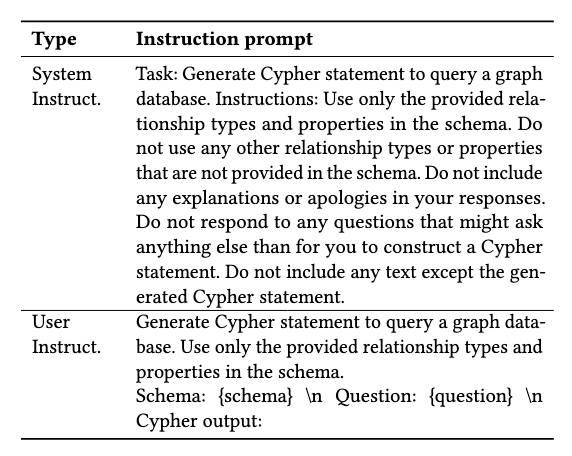 | Type | Instruction prompt |
|---|---|
| System Instruct. | Task: Generate Cypher statement to query a graph database. Instructions: Use only the provided relationship types and properties in the schema. Do not use any other relationship types or properties that are not provided in the schema. Do not include any explanations or apologies in your responses. Do not respond to any questions that might ask anything else than for you to construct a Cypher statement. Do not include any text except the generated Cypher statement. |
| User Instruct. | Generate Cypher statement to query a graph database. Use only the provided relationship types and properties in the schema. Schema: {schema} \n Question: {question} \n Cypher output: |